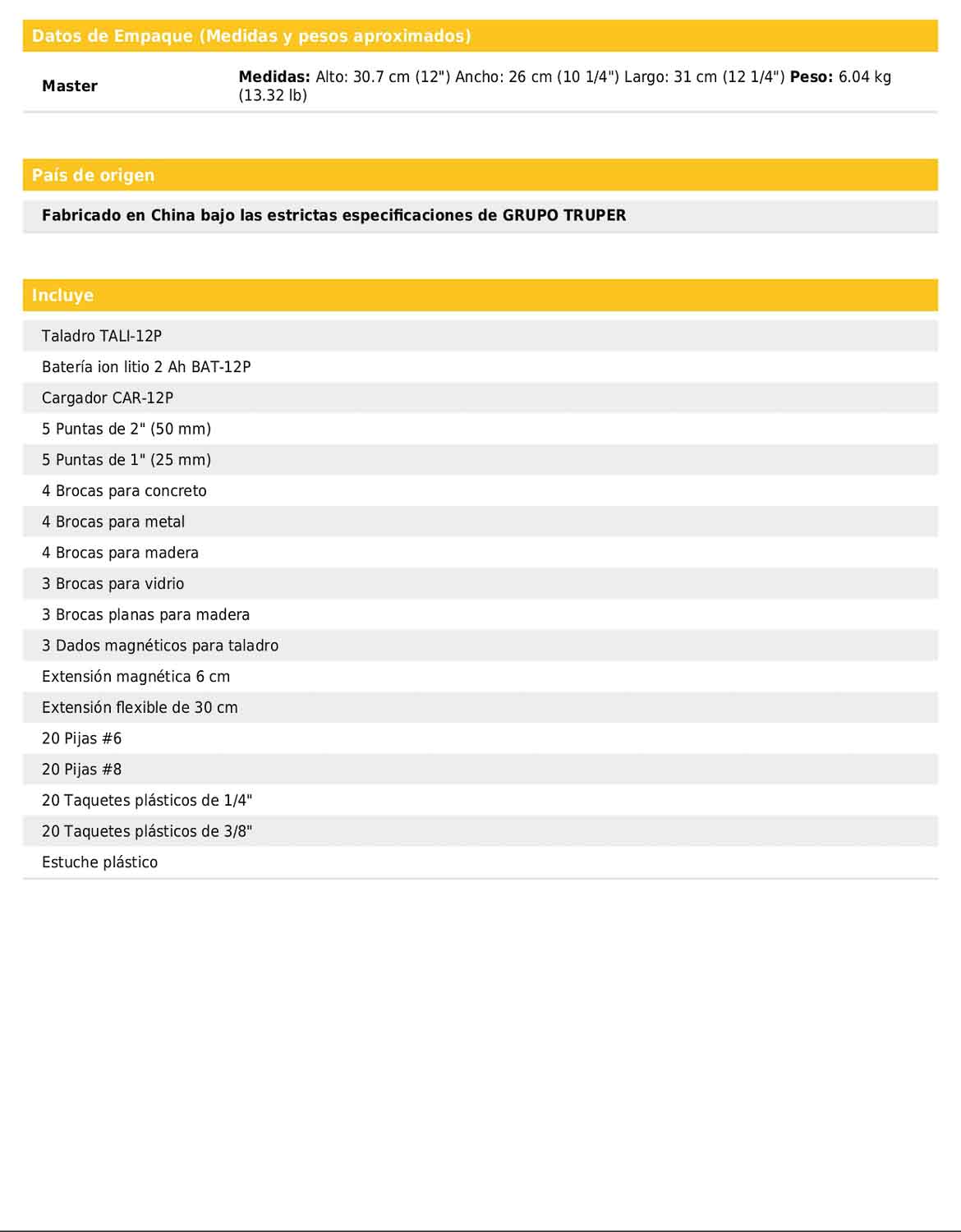 Datos de Empaque (Medidas y pesos aproximados)

| Master | Medidas: Alto: 30.7 cm (12") Ancho: 26 cm (10 1/4") Largo: 31 cm (12 1/4") Peso: 6.04 kg (13.32 lb) |
|---|---|

País de origen

Fabricado en China bajo las estrictas especificaciones de GRUPO TRUPER

Incluye

Taladro TALI-12P
Batería ion litio 2 Ah BAT-12P
Cargador CAR-12P
5 Puntas de 2" (50 mm)
5 Puntas de 1" (25 mm)
4 Brocas para concreto
4 Brocas para metal
4 Brocas para madera
3 Brocas para vidrio
3 Brocas planas para madera
3 Dados magnéticos para taladro
Extensión magnética 6 cm
Extensión flexible de 30 cm
20 Pijas #6
20 Pijas #8
20 Taquetes plásticos de 1/4"
20 Taquetes plásticos de 3/8"
Estuche plástico